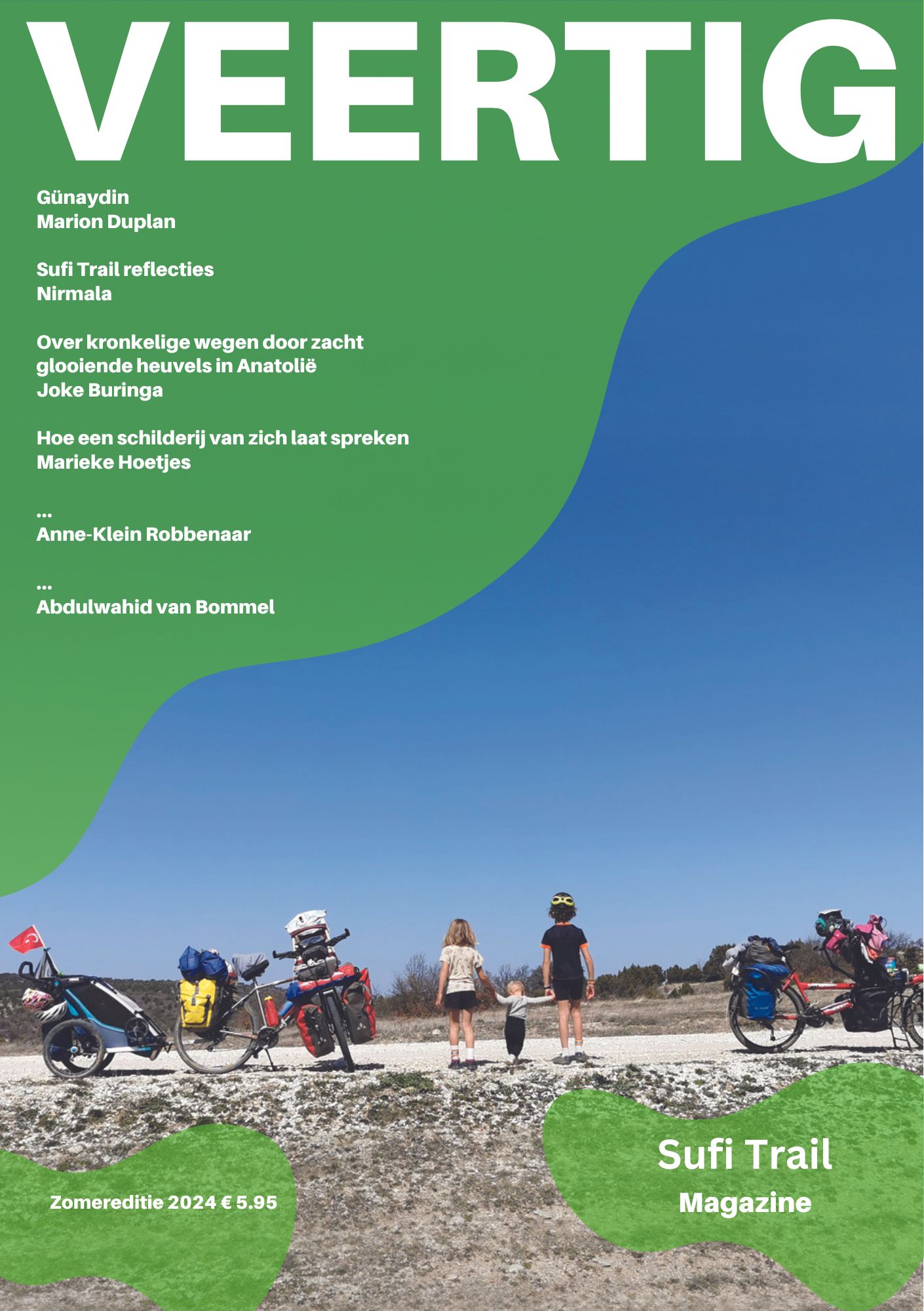 VEERTIG

Günaydin
Marion Duplan

Sufi Trail reflecties
Nirmala

Over kronkelige wegen door zacht glooiende heuvels in Anatolië
Joke Buringa

Hoe een schilderij van zich laat spreken
Marieke Hoetjes

...
Anne-Klein Robbenaar

...
Abdulwahid van Bommel

Zomereditie 2024 € 5.95

Sufi Trail
Magazine